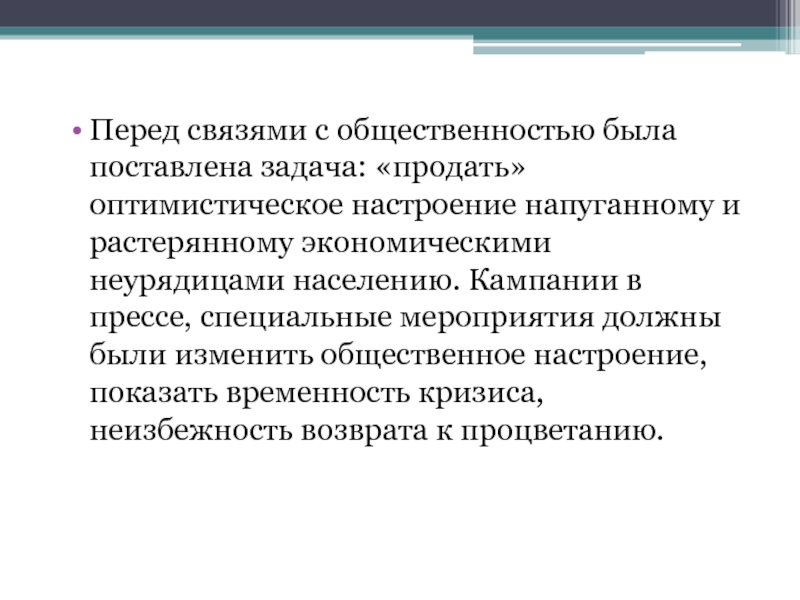 • Перед связями с общественностью была поставлена задача: «продать» оптимистическое настроение напуганному и растерянному экономическими неурядицами населению. Кампании в прессе, специальные мероприятия должны были изменить общественное настроение, показать временность кризиса, неизбежность возврата к процветанию.